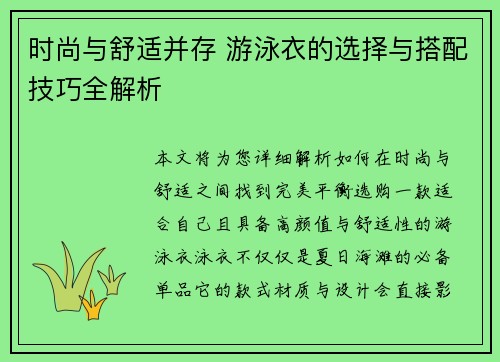 时尚与舒适并存 游泳衣的选择与搭配技巧全解析

本文将为您详细解析如何在时尚与舒适之间找到完美平衡选购一款适合自己且具备高颜值与舒适性的游泳衣泳衣不仅仅是夏日海滩的必备单品它的款式材质与设计会直接影